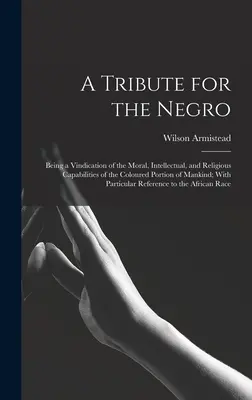 A Tribute for the Negro

Wilson Armistead

Being a Vindication of the Moral, Intellectual, and Religious Capabilities of the Coloured Portion of Mankind; With Particular Reference to the African Race